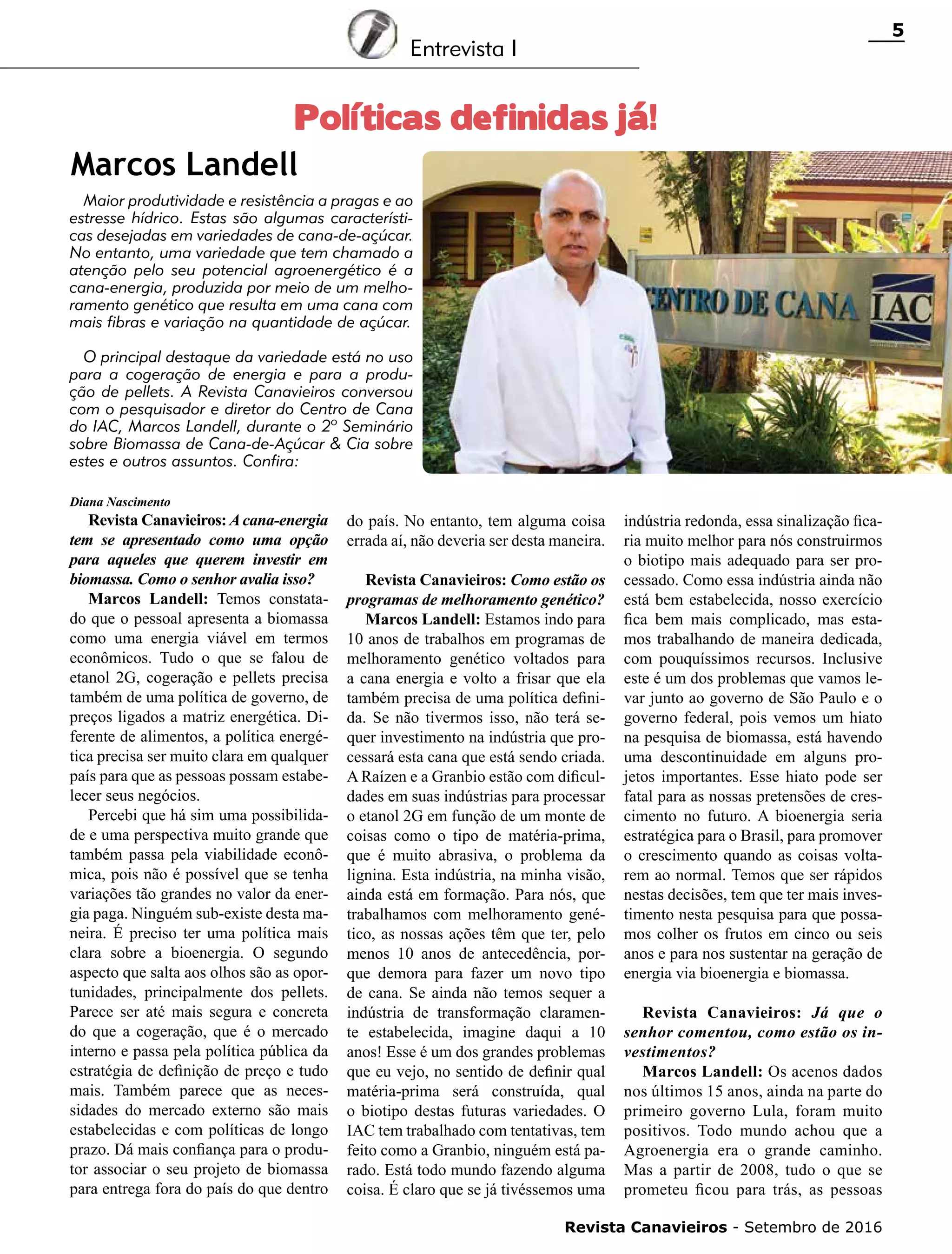 Entrevista I

5

Políticas definidas já!

Marcos Landell

Maior produtividade e resistência a pragas e ao estresse hídrico. Estas são algumas características desejadas em variedades de cana-de-açúcar. No entanto, uma variedade que tem chamado a atenção pelo seu potencial agroenergético é a cana-energia, produzida por meio de um melhoramento genético que resulta em uma cana com mais fibras e variação na quantidade de açúcar.

O principal destaque da variedade está no uso para a cogeração de energia e para a produção de pellets. A Revista Canavieiros conversou com o pesquisador e diretor do Centro de Cana do IAC, Marcos Landell, durante o 2º Seminário sobre Biomassa de Cana-de-Açúcar & Cia sobre estes e outros assuntos. Confira:

CENTRO DE CANA IAC

Diana Nascimento

Revista Canavieiros: A cana-energia tem se apresentado como uma opção para aqueles que querem investir em biomassa. Como o senhor avalia isso?

Marcos Landell: Temos constatado que o pessoal apresenta a biomassa como uma energia viável em termos econômicos. Tudo o que se falou de etanol 2G, cogeração e pellets precisa também de uma política de governo, de preços ligados a matriz energética. Diferente de alimentos, a política energética precisa ser muito clara em qualquer país para que as pessoas possam estabelecer seus negócios.

Percebi que há sim uma possibilidade e uma perspectiva muito grande que também passa pela viabilidade econômica, pois não é possível que se tenha variações tão grandes no valor da energia paga. Ninguém sub-existe desta maneira. É preciso ter uma política mais clara sobre a bioenergia. O segundo aspecto que salta aos olhos são as oportunidades, principalmente dos pellets. Parece ser até mais segura e concreta do que a cogeração, que é o mercado interno e passa pela política pública da estratégia de definição de preço e tudo mais. Também parece que as necessidades do mercado externo são mais estabelecidas e com políticas de longo prazo. Dá mais confiança para o produtor associar o seu projeto de biomassa para entrega fora do país do que dentro do país. No entanto, tem alguma coisa errada aí, não deveria ser desta maneira.

Revista Canavieiros: Como estão os programas de melhoramento genético?

Marcos Landell: Estamos indo para 10 anos de trabalhos em programas de melhoramento genético voltados para a cana energia e volto a frisar que ela também precisa de uma política definida. Se não tivermos isso, não terá sequer investimento na indústria que processará esta cana que está sendo criada. A Raízen e a Granbio estão com dificuldades em suas indústrias para processar o etanol 2G em função de um monte de coisas como o tipo de matéria-prima, que é muito abrasiva, o problema da lignina. Esta indústria, na minha visão, ainda está em formação. Para nós, que trabalhamos com melhoramento genético, as nossas ações têm que ter, pelo menos 10 anos de antecedência, porque demora para fazer um novo tipo de cana. Se ainda não temos sequer a indústria de transformação claramente estabelecida, imagine daqui a 10 anos! Esse é um dos grandes problemas que eu vejo, no sentido de definir qual matéria-prima será construída, qual o biotipo destas futuras variedades. O IAC tem trabalhado com tentativas, tem feito como a Granbio, ninguém está parado. Está todo mundo fazendo alguma coisa. É claro que se já tivéssemos uma indústria redonda, essa sinalização ficaria muito melhor para nós construirmos o biotipo mais adequado para ser processado. Como essa indústria ainda não está bem estabelecida, nosso exercício fica bem mais complicado, mas estamos trabalhando de maneira dedicada, com pouquíssimos recursos. Inclusive este é um dos problemas que vamos levar junto ao governo de São Paulo e o governo federal, pois vemos um hiato na pesquisa de biomassa, está havendo uma descontinuidade em alguns projetos importantes. Esse hiato pode ser fatal para as nossas pretensões de crescimento no futuro. A bioenergia seria estratégica para o Brasil, para promover o crescimento quando as coisas voltarem ao normal. Temos que ser rápidos nestas decisões, tem que ter mais investimento nesta pesquisa para que possamos colher os frutos em cinco ou seis anos e para nos sustentar na geração de energia via bioenergia e biomassa.

Revista Canavieiros: Já que o senhor comentou, como estão os investimentos?

Marcos Landell: Os acenos dados nos últimos 15 anos, ainda na parte do primeiro governo Lula, foram muito positivos. Todo mundo achou que a Agroenergia era o grande caminho. Mas a partir de 2008, tudo o que se prometeu ficou para trás, as pessoas

Revista Canavieiros - Setembro de 2016